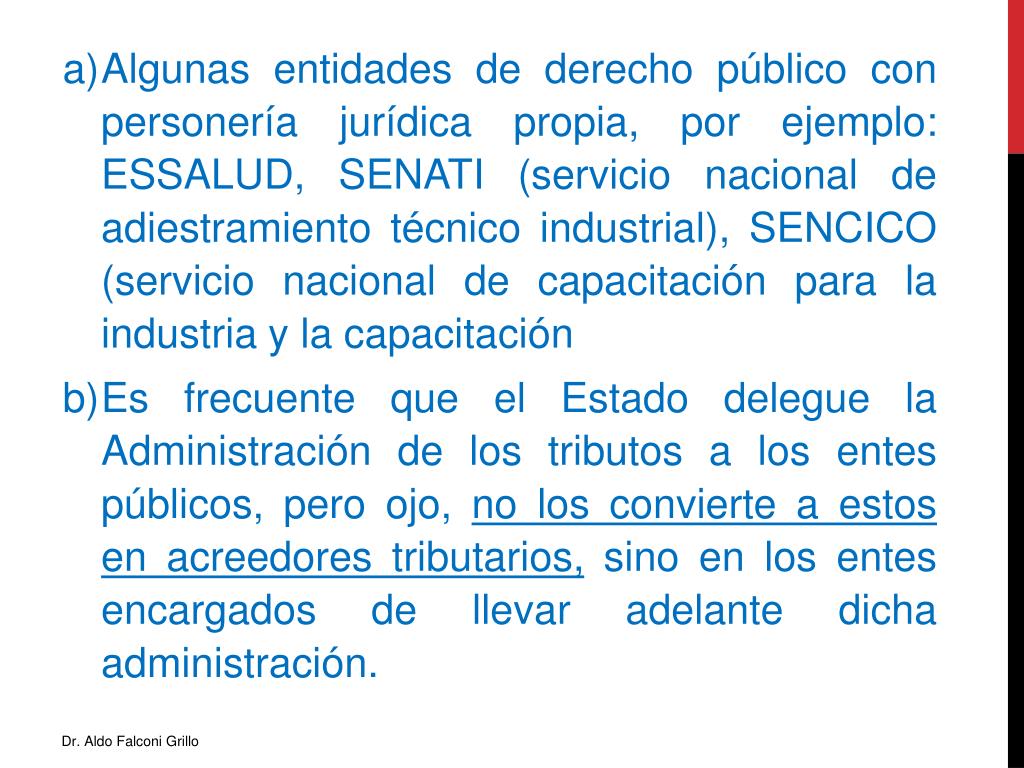 a) Algunas entidades de derecho público con personería jurídica propia, por ejemplo: ESSALUD, SENATI (servicio nacional de adiestramiento técnico industrial), SENCICO (servicio nacional de capacitación para la industria y la capacitación

b) Es frecuente que el Estado delegue la Administración de los tributos a los entes públicos, pero ojo, no los convierte a estos en acreedores tributarios, sino en los entes encargados de llevar adelante dicha administración.

Dr. Aldo Falconi Grillo